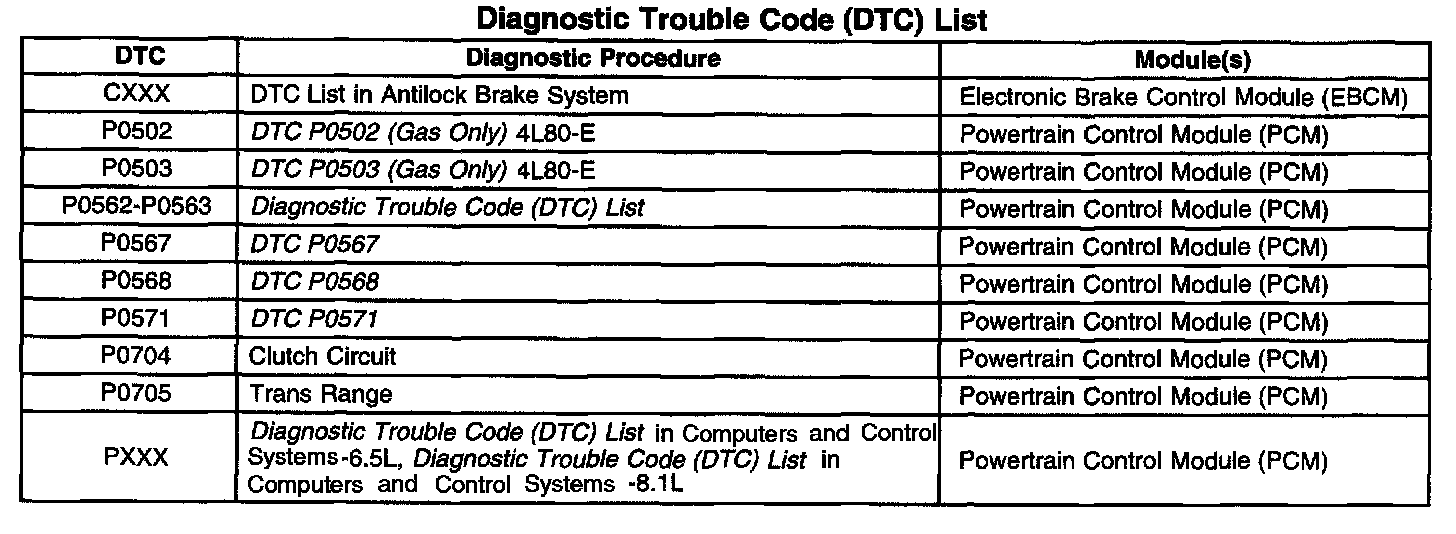 Diagnostic Trouble Code (DTC) List

| DTC | Diagnostic Procedure | Module(s) |
|---|---|---|
| CXXX | DTC List in Antilock Brake System | Electronic Brake Control Module (EBCM) |
| P0502 | DTC P0502 (Gas Only) 4L80-E | Powertrain Control Module (PCM) |
| P0503 | DTC P0503 (Gas Only) 4L80-E | Powertrain Control Module (PCM) |
| P0562-P0563 | Diagnostic Trouble Code (DTC) List | Powertrain Control Module (PCM) |
| P0567 | DTC P0567 | Powertrain Control Module (PCM) |
| P0568 | DTC P0568 | Powertrain Control Module (PCM) |
| P0571 | DTC P0571 | Powertrain Control Module (PCM) |
| P0704 | Clutch Circuit | Powertrain Control Module (PCM) |
| P0705 | Trans Range | Powertrain Control Module (PCM) |
| PXXX | Diagnostic Trouble Code (DTC) List in Computers and Control Systems-6.5L, Diagnostic Trouble Code (DTC) List in Computers and Control Systems -8.1L | Powertrain Control Module (PCM) |